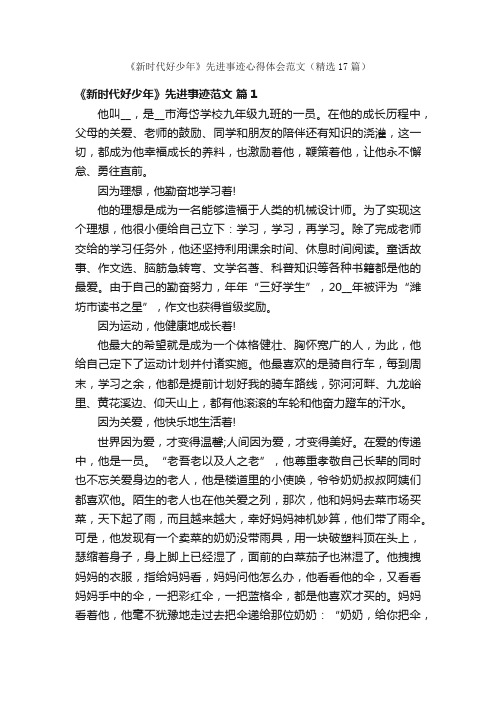 《新时代好少年》先进事迹心得体会范文（精选17篇）

《新时代好少年》先进事迹范文 篇1

他叫__，是__市海岱学校九年级九班的一员。在他的成长历程中，父母的关爱、老师的鼓励、同学和朋友的陪伴还有知识的浇灌，这一切，都成为他幸福成长的养料，也激励着他，鞭策着他，让他永不懈怠、勇往直前。

因为理想，他勤奋地学习着!

他的理想是成为一名能够造福于人类的机械设计师。为了实现这个理想，他很小便给自己立下：学习，学习，再学习。除了完成老师交给的学习任务外，他还坚持利用课余时间、休息时间阅读。童话故事、作文选、脑筋急转弯、文学名著、科普知识等各种书籍都是他的最爱。由于自己的勤奋努力，年年“三好学生”，20__年被评为“潍坊市读书之星”，作文也获得省级奖励。

因为运动，他健康地成长着!

他最大的希望就是成为一个体格健壮、胸怀宽广的人，为此，他给自己定下了运动计划并付诸实施。他最喜欢的是骑自行车，每到周末，学习之余，他都是提前计划好我的骑车路线，弥河河畔、九龙峪里、黄花溪边、仰天山上，都有他滚滚的车轮和他奋力蹬车的汗水。

因为关爱，他快乐地生活着!

世界因为爱，才变得温馨;人间因为爱，才变得美好。在爱的传递中，他是一员。“老吾老以及人之老”，他尊重孝敬自己长辈的同时也不忘关爱身边的老人，他是楼道里的小使唤，爷爷奶奶叔叔阿姨们都喜欢他。陌生的老人也在他关爱之列，那次，他和妈妈去菜市场买菜，天下起了雨，而且越来越大，幸好妈妈神机妙算，他们带了雨伞。可是，他发现有一个卖菜的奶奶没带雨具，用一块破塑料顶在头上，瑟缩着身子，身上脚上已经湿了，面前的白菜茄子也淋湿了。他拽拽妈妈的衣服，指给妈妈看，妈妈问他怎么办，他看看他的伞，又看看妈妈手中的伞，一把彩红伞，一把蓝格伞，都是他喜欢才买的。妈妈看着他，他毫不犹豫地走过去把伞递给那位奶奶：“奶奶，给你把伞，